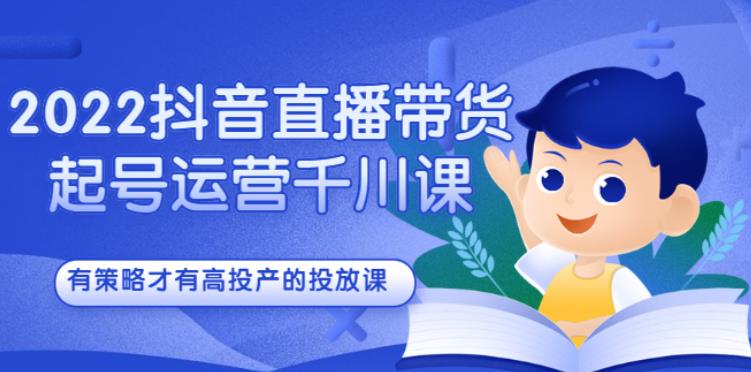 2022抖音直播带货
起号运营千川课

有策略才有高投产的投放课